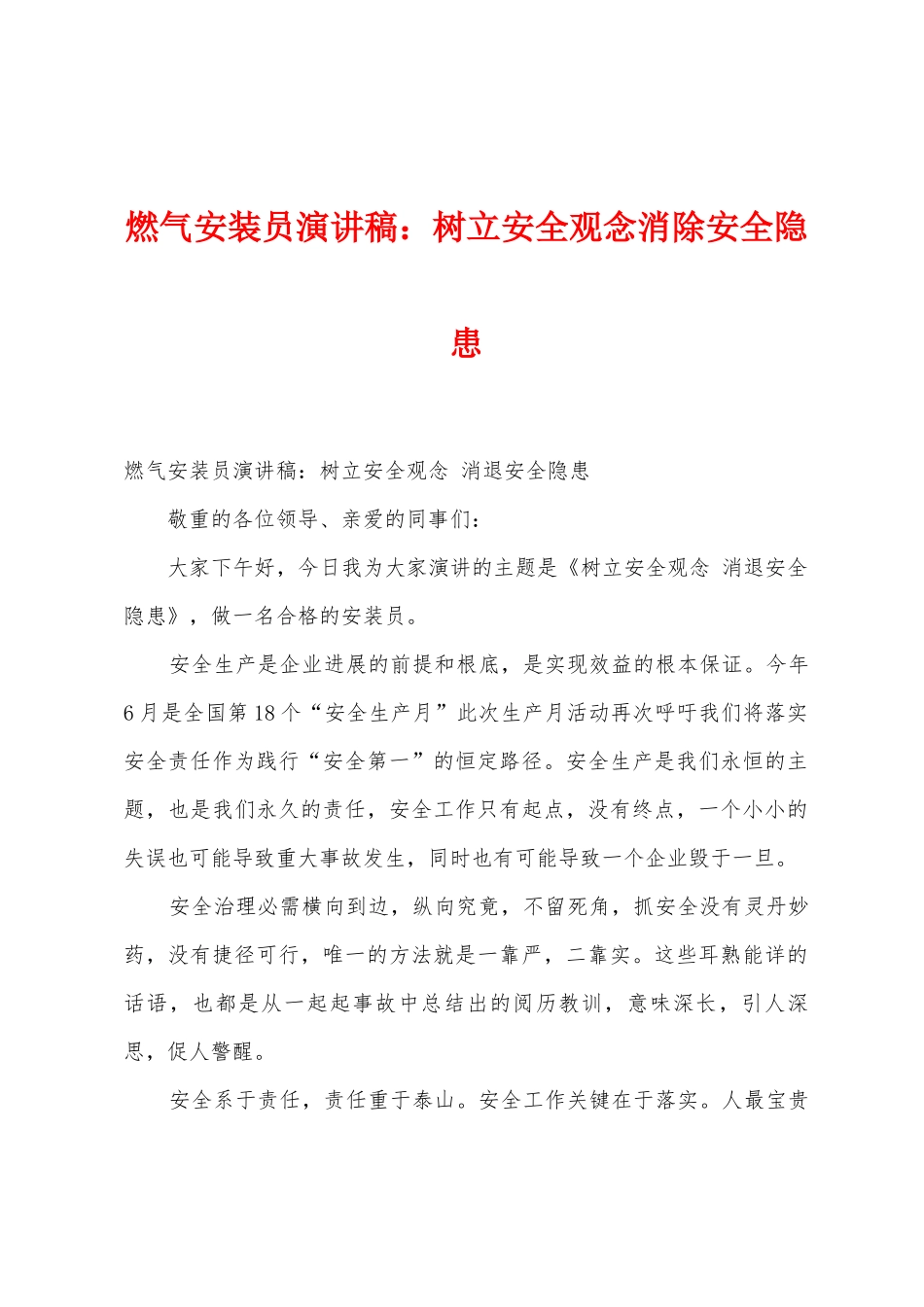 燃气安装员演讲稿：树立安全观念消除安全隐患

燃气安装员演讲稿：树立安全观念 消退安全隐患

敬重的各位领导、亲爱的同事们：

大家下午好，今日我为大家演讲的主题是《树立安全观念 消退安全隐患》，做一名合格的安装员。

安全生产是企业进展的前提和根底，是实现效益的根本保证。今年6月是全国第18个“安全生产月”此次生产月活动再次呼吁我们将落实安全责任作为践行“安全第一”的恒定路径。安全生产是我们永恒的主题，也是我们永久的责任，安全工作只有起点，没有终点，一个小小的失误也可能导致重大事故发生，同时也有可能导致一个企业毁于一旦。

安全治理必需横向到边，纵向究竟，不留死角，抓安全没有灵丹妙药，没有捷径可行，唯一的方法就是一靠严，二靠实。这些耳熟能详的话语，也都是从一起起事故中总结出的阅历教训，意味深长，引人深思，促人警醒。

安全系于责任，责任重于泰山。安全工作关键在于落实。人最宝贵